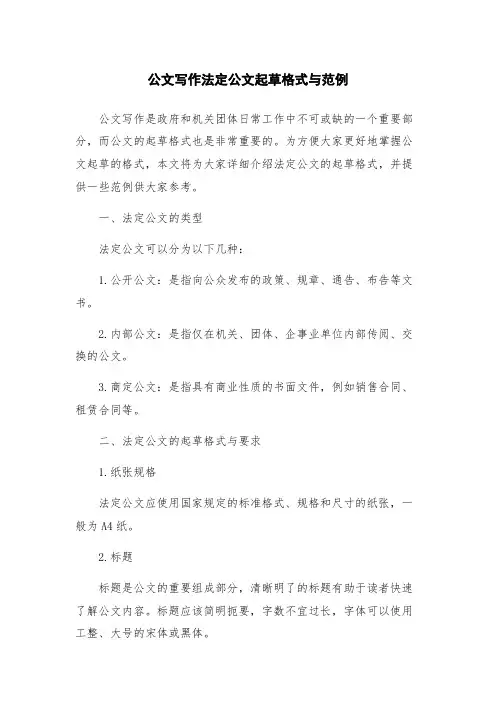 公文写作法定公文起草格式与范例

公文写作是政府和机关团体日常工作中不可或缺的一个重要部分，而公文的起草格式也是非常重要的。为方便大家更好地掌握公文起草的格式，本文将为大家详细介绍法定公文的起草格式，并提供一些范例供大家参考。

一、法定公文的类型

法定公文可以分为以下几种：

1.公开公文：是指向公众发布的政策、规章、通告、布告等文书。

2.内部公文：是指仅在机关、团体、企事业单位内部传阅、交换的公文。

3.商定公文：是指具有商业性质的书面文件，例如销售合同、租赁合同等。

二、法定公文的起草格式与要求

1.纸张规格

法定公文应使用国家规定的标准格式、规格和尺寸的纸张，一般为A4纸。

2.标题

标题是公文的重要组成部分，清晰明了的标题有助于读者快速了解公文内容。标题应该简明扼要，字数不宜过长，字体可以使用工整、大号的宋体或黑体。